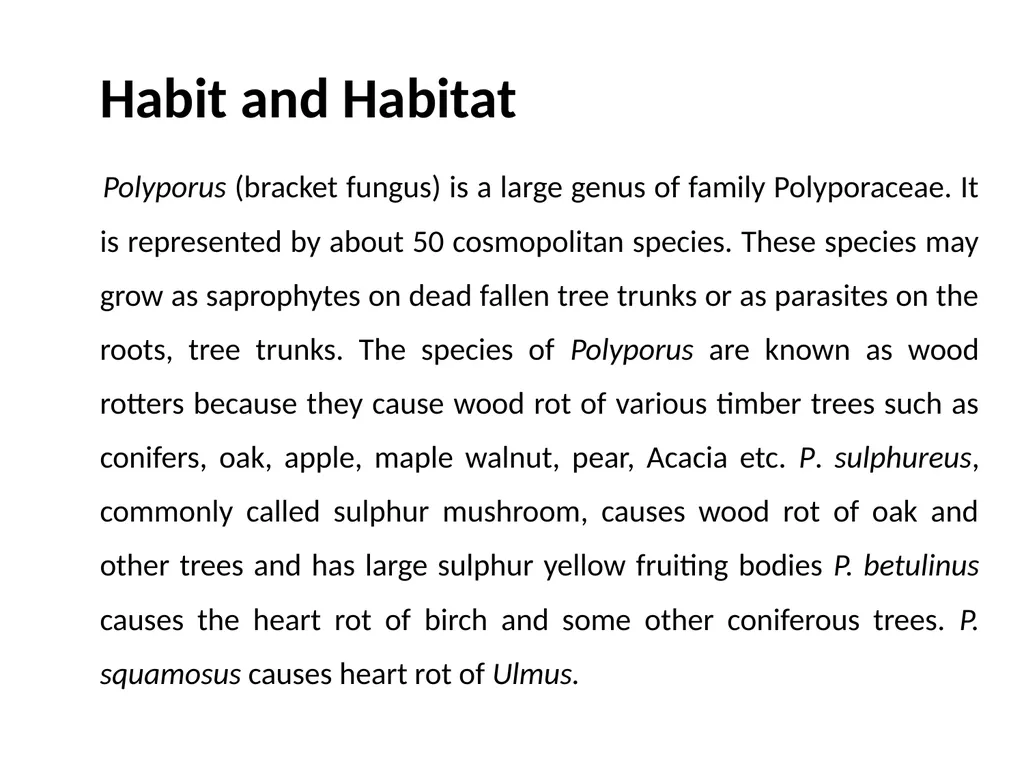 Habit and Habitat

Polyporus (bracket fungus) is a large genus of family Polyporaceae. It is represented by about 50 cosmopolitan species. These species may grow as saprophytes on dead fallen tree trunks or as parasites on the roots, tree trunks. The species of Polyporus are known as wood rotters because they cause wood rot of various timber trees such as conifers, oak, apple, maple walnut, pear, Acacia etc. P. sulphureus, commonly called sulphur mushroom, causes wood rot of oak and other trees and has large sulphur yellow fruiting bodies P. betulinus causes the heart rot of birch and some other coniferous trees. P. squamosus causes heart rot of Ulmus.